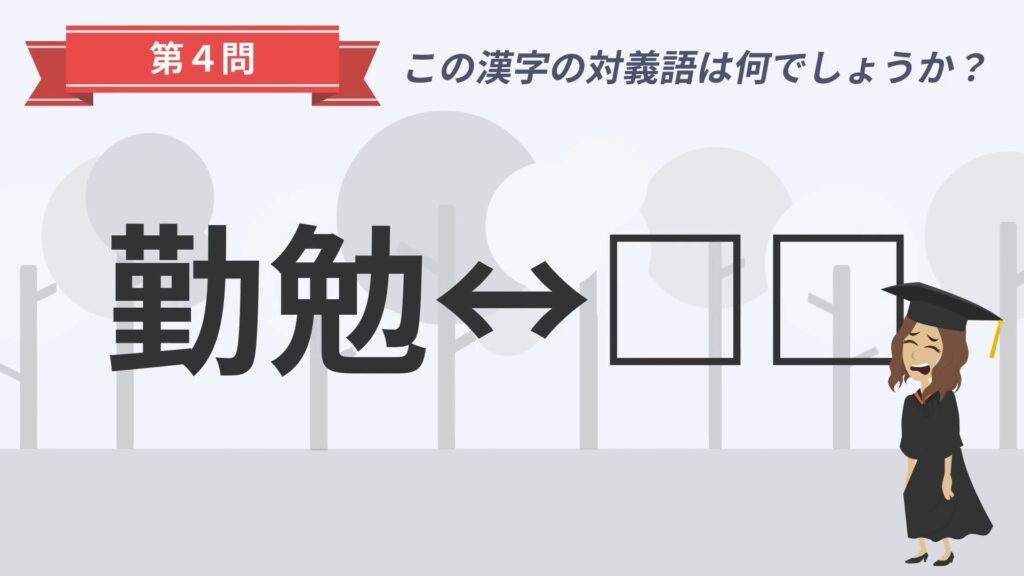 第４問

この漢字の対義語は何でしょうか？

勤勉↔□□